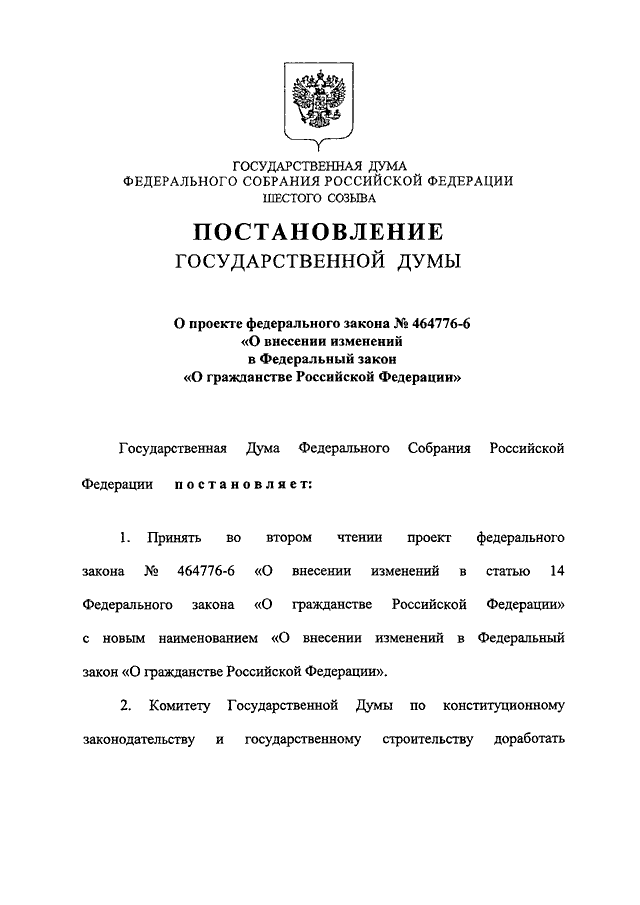 ГОСУДАРСТВЕННАЯ ДУМА
ФЕДЕРАЛЬНОГО СОБРАНИЯ РОССИЙСКОЙ ФЕДЕРАЦИИ
ШЕСТОГО СОЗЫВА

ПОСТАНОВЛЕНИЕ
ГОСУДАРСТВЕННОЙ ДУМЫ

О проекте федерального закона № 464776-6
«О внесении изменений
в Федеральный закон
«О гражданстве Российской Федерации»

Государственная Дума Федерального Собрания Российской Федерации постановляет:

1. Принять во втором чтении проект федерального закона № 464776-6 «О внесении изменений в статью 14 Федерального закона «О гражданстве Российской Федерации» с новым наименованием «О внесении изменений в Федеральный закон «О гражданстве Российской Федерации».

2. Комитету Государственной Думы по конституционному законодательству и государственному строительству доработать